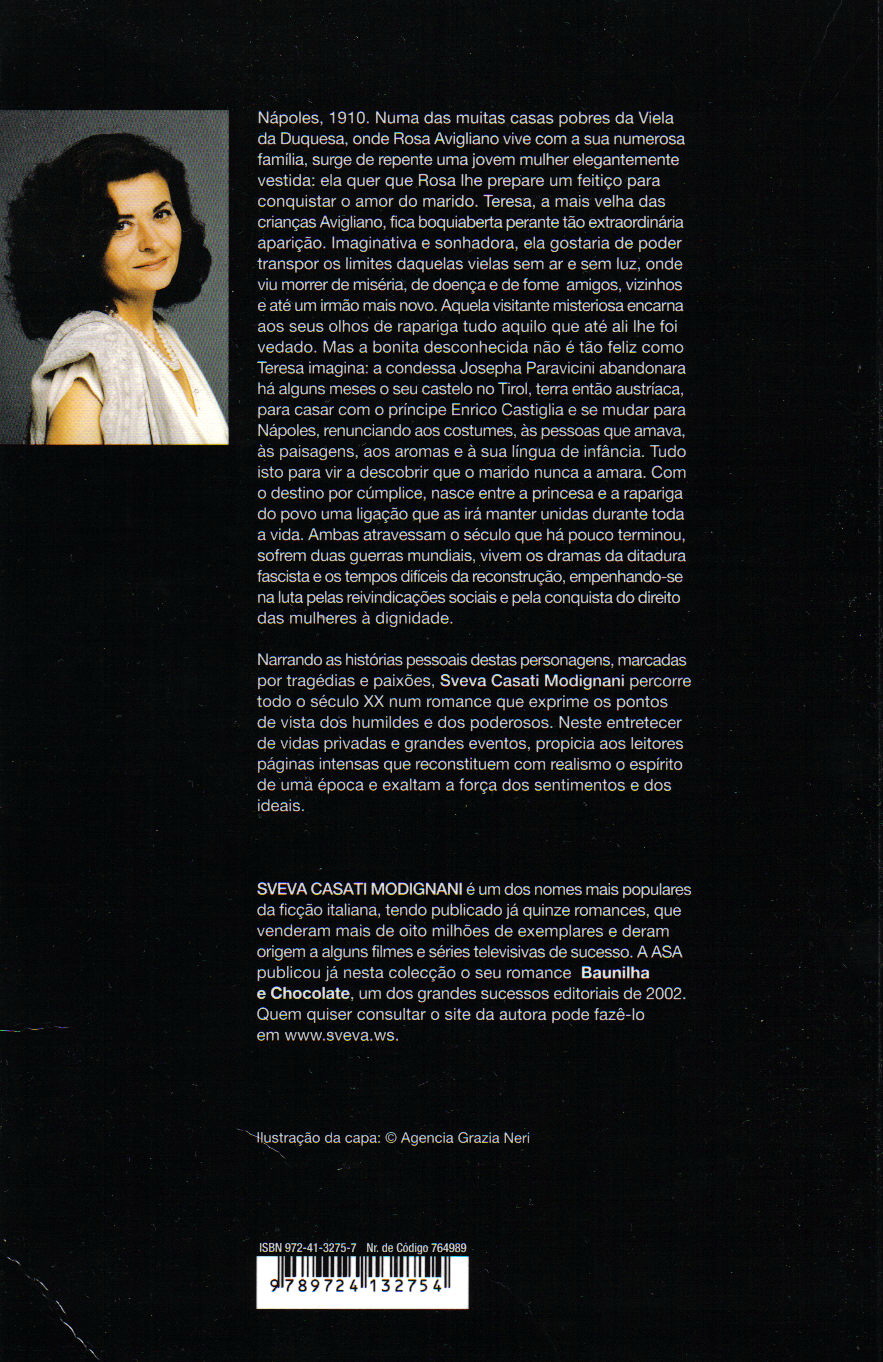 Nápoles, 1910. Numa das muitas casas pobres da Viela da Duquesa, onde Rosa Avigliano vive com a sua numerosa família, surge de repente uma jovem mulher elegantemente vestida: ela quer que Rosa lhe prepare um feitiço para conquistar o amor do marido. Teresa, a mais velha das crianças Avigliano, fica boquiaberta perante tão extraordinária aparição. Imaginativa e sonhadora, ela gostaria de poder transpor os limites daquelas vielas sem ar e sem luz, onde viu morrer de miséria, de doença e de fome amigos, vizinhos e até um irmão mais novo. Aquela visitante misteriosa encarna aos seus olhos de rapariga tudo aquilo que até ali lhe foi vedado. Mas a bonita desconhecida não é tão feliz como Teresa imagina: a condessa Josepha Paravicini abandonara há alguns meses o seu castelo no Tirol, terra então austríaca, para casar com o príncipe Enrico Castiglia e se mudar para Nápoles, renunciando aos costumes, às pessoas que amava, às paisagens, aos aromas e à sua língua de infância. Tudo isto para vir a descobrir que o marido nunca a amara. Com o destino por cúmplice, nasce entre a princesa e a rapariga do povo uma ligação que as irá manter unidas durante toda a vida. Ambas atravessam o século que há pouco terminou, sofrem duas guerras mundiais, vivem os dramas da ditadura fascista e os tempos difíceis da reconstrução, empenhando-se na luta pelas reivindicações sociais e pela conquista do direito das mulheres à dignidade.

Narrando as histórias pessoais destas personagens, marcadas por tragédias e paixões, Sveva Casati Modignani percorre todo o século XX num romance que exprime os pontos de vista dos humildes e dos poderosos. Neste entretecer de vidas privadas e grandes eventos, propicia aos leitores páginas intensas que reconstituem com realismo o espírito de uma época e exaltam a força dos sentimentos e dos ideais.

SVEVA CASATI MODIGNANI é um dos nomes mais populares da ficção italiana, tendo publicado já quinze romances, que venderam mais de oito milhões de exemplares e deram origem a alguns filmes e séries televisivas de sucesso. A ASA publicou já nesta colecção o seu romance Baunilha e Chocolate, um dos grandes sucessos editoriais de 2002. Quem quiser consultar o site da autora pode fazê-lo em www.sveva.ws.

Ilustração da capa: © Agencia Grazia Neri

ISBN 972-41-3275-7 Nr. de Código 764989

9 789724 132754